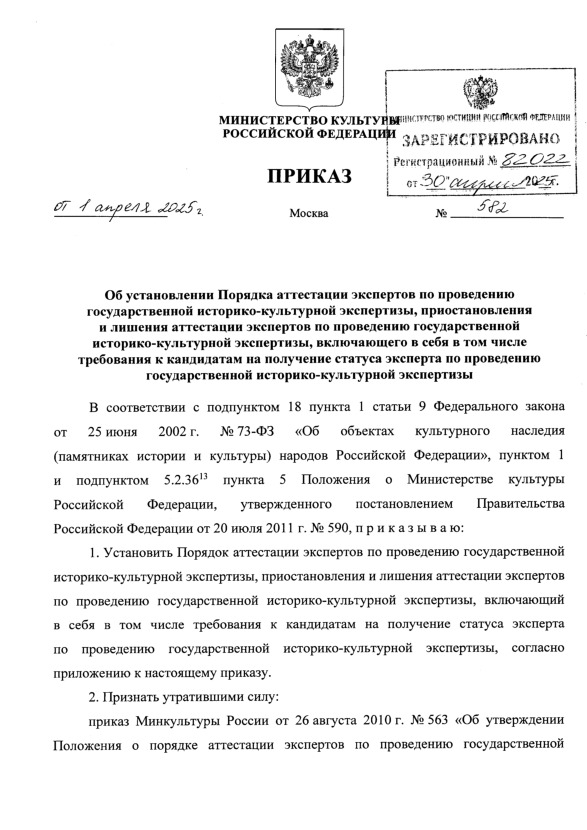 МИНИСТЕРСТВО КУЛЬТУРЫ
РОССИЙСКОЙ ФЕДЕРАЦИИ

МИНИСТЕРСТВО ЮСТИЦИИ РОССИЙСКОЙ ФЕДЕРАЦИИ
ЗАРЕГИСТРИРОВАНО
Регистрационный № 82022
от "30" апреля 2025г.

ПРИКАЗ

от 1 апреля 2025 г.

Москва

№ 582

Об установлении Порядка аттестации экспертов по проведению государственной историко-культурной экспертизы, приостановления и лишения аттестации экспертов по проведению государственной историко-культурной экспертизы, включающего в себя в том числе требования к кандидатам на получение статуса эксперта по проведению государственной историко-культурной экспертизы

В соответствии с подпунктом 18 пункта 1 статьи 9 Федерального закона от 25 июня 2002 г. № 73-ФЗ «Об объектах культурного наследия (памятниках истории и культуры) народов Российской Федерации», пунктом 1 и подпунктом $5.2.36^{13}$ пункта 5 Положения о Министерстве культуры Российской Федерации, утвержденного постановлением Правительства Российской Федерации от 20 июля 2011 г. № 590, п р и к а з ы в а ю:

1. Установить Порядок аттестации экспертов по проведению государственной историко-культурной экспертизы, приостановления и лишения аттестации экспертов по проведению государственной историко-культурной экспертизы, включающий в себя в том числе требования к кандидатам на получение статуса эксперта по проведению государственной историко-культурной экспертизы, согласно приложению к настоящему приказу.

2. Признать утратившими силу:

приказ Минкультуры России от 26 августа 2010 г. № 563 «Об утверждении Положения о порядке аттестации экспертов по проведению государственной